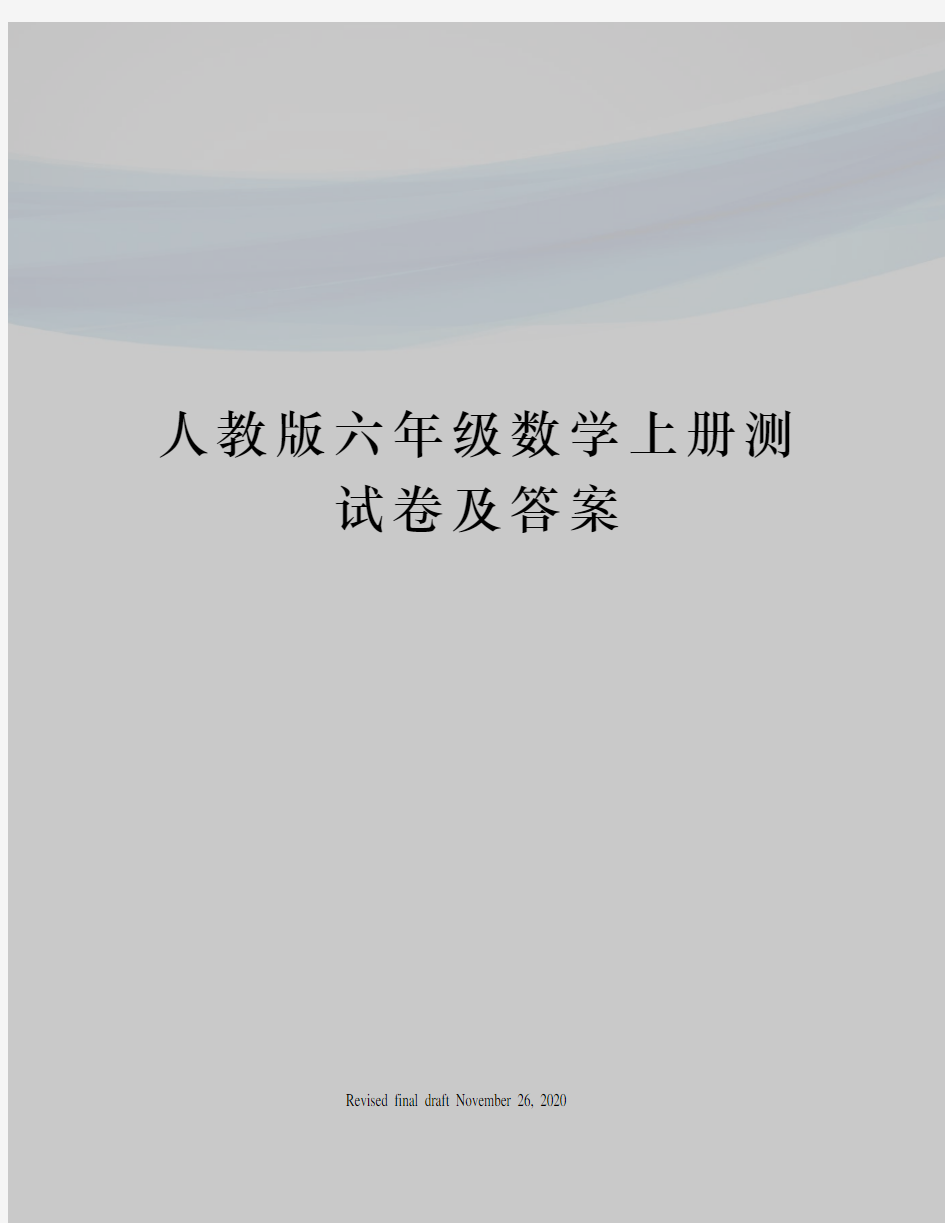 人教版六年级数学上册测试卷及答案

Revised final draft November 26, 2020